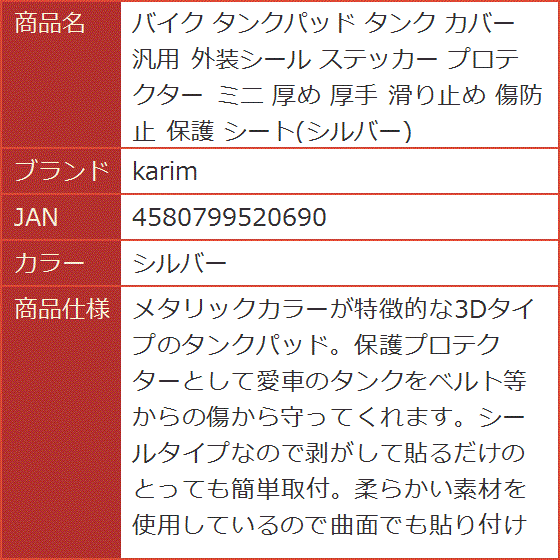 | 商品名 | バイク タンクパッド タンク カバー 汎用 外装シール ステッカー プロテクター ミニ 厚め 厚手 滑り止め 傷防止 保護 シート(シルバー) |
|---|---|
| ブランド | karim |
| JAN | 4580799520690 |
| カラー | シルバー |
| 商品仕様 | メタリックカラーが特徴的な3Dタイプのタンクパッド。保護プロテクターとして愛車のタンクをベルト等からの傷から守ってくれます。シールタイプなので剥がして貼るだけのとっても簡単取付。柔らかい素材を使用しているので曲面でも貼り付け |